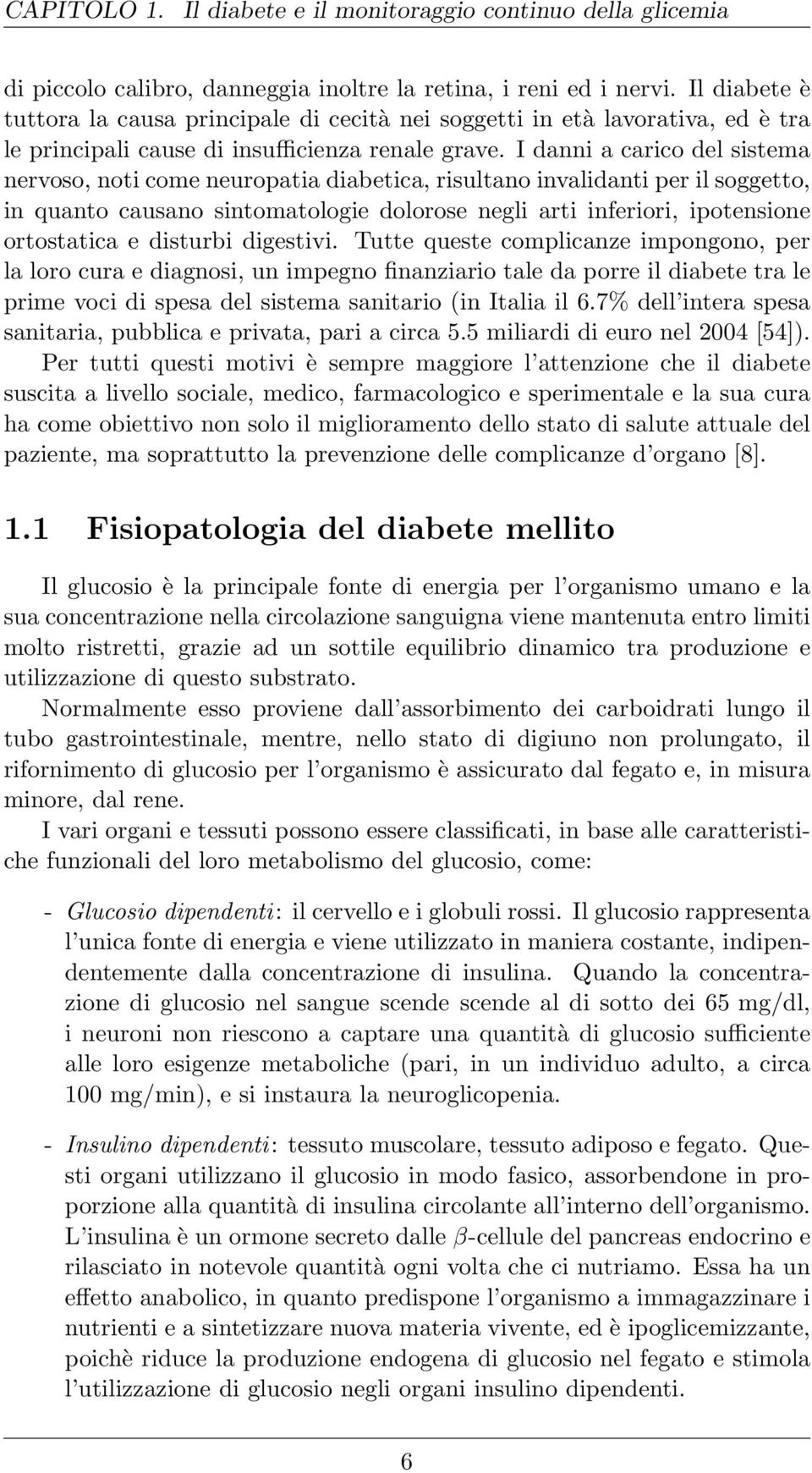 CAPITOLO 1. Il diabete e il monitoraggio continuo della glicemia

di piccolo calibro, danneggia inoltre la retina, i reni ed i nervi. Il diabete è tuttora la causa principale di cecità nei soggetti in età lavorativa, ed è tra le principali cause di insufficienza renale grave. I danni a carico del sistema nervoso, noti come neuropatia diabetica, risultano invalidanti per il soggetto, in quanto causano sintomatologie dolorose negli arti inferiori, ipotensione ortostatica e disturbi digestivi. Tutte queste complicanze impongono, per la loro cura e diagnosi, un impegno finanziario tale da porre il diabete tra le prime voci di spesa del sistema sanitario (in Italia il 6.7% dell'intera spesa sanitaria, pubblica e privata, pari a circa 5.5 miliardi di euro nel 2004 [54]).

Per tutti questi motivi è sempre maggiore l'attenzione che il diabete suscita a livello sociale, medico, farmacologico e sperimentale e la sua cura ha come obiettivo non solo il miglioramento dello stato di salute attuale del paziente, ma soprattutto la prevenzione delle complicanze d'organo [8].

1.1 Fisiopatologia del diabete mellito

Il glucosio è la principale fonte di energia per l'organismo umano e la sua concentrazione nella circolazione sanguigna viene mantenuta entro limiti molto ristretti, grazie ad un sottile equilibrio dinamico tra produzione e utilizzazione di questo substrato.

Normalmente esso proviene dall'assorbimento dei carboidrati lungo il tubo gastrointestinale, mentre, nello stato di digiuno non prolungato, il rifornimento di glucosio per l'organismo è assicurato dal fegato e, in misura minore, dal rene.

I vari organi e tessuti possono essere classificati, in base alle caratteristiche funzionali del loro metabolismo del glucosio, come:

- Glucosio dipendenti: il cervello e i globuli rossi. Il glucosio rappresenta l'unica fonte di energia e viene utilizzato in maniera costante, indipendentemente dalla concentrazione di insulina. Quando la concentrazione di glucosio nel sangue scende scende al di sotto dei 65 mg/dl, i neuroni non riescono a captare una quantità di glucosio sufficiente alle loro esigenze metaboliche (pari, in un individuo adulto, a circa 100 mg/min), e si instaura la neuroglicopenia.

- Insulino dipendenti: tessuto muscolare, tessuto adiposo e fegato. Questi organi utilizzano il glucosio in modo fasico, assorbendone in proporzione alla quantità di insulina circolante all'interno dell'organismo. L'insulina è un ormone secreto dalle $\beta$-cellule del pancreas endocrino e rilasciato in notevole quantità ogni volta che ci nutriamo. Essa ha un effetto anabolico, in quanto predispone l'organismo a immagazzinare i nutrienti e a sintetizzare nuova materia vivente, ed è ipoglicemizzante, poichè riduce la produzione endogena di glucosio nel fegato e stimola l'utilizzazione di glucosio negli organi insulino dipendenti.

6